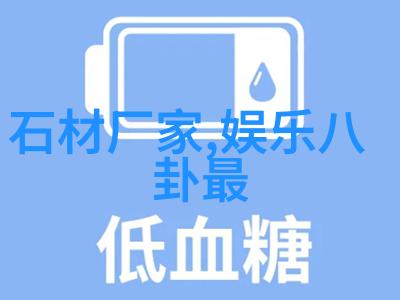 石材厂家,娱乐八卦最

低血糖